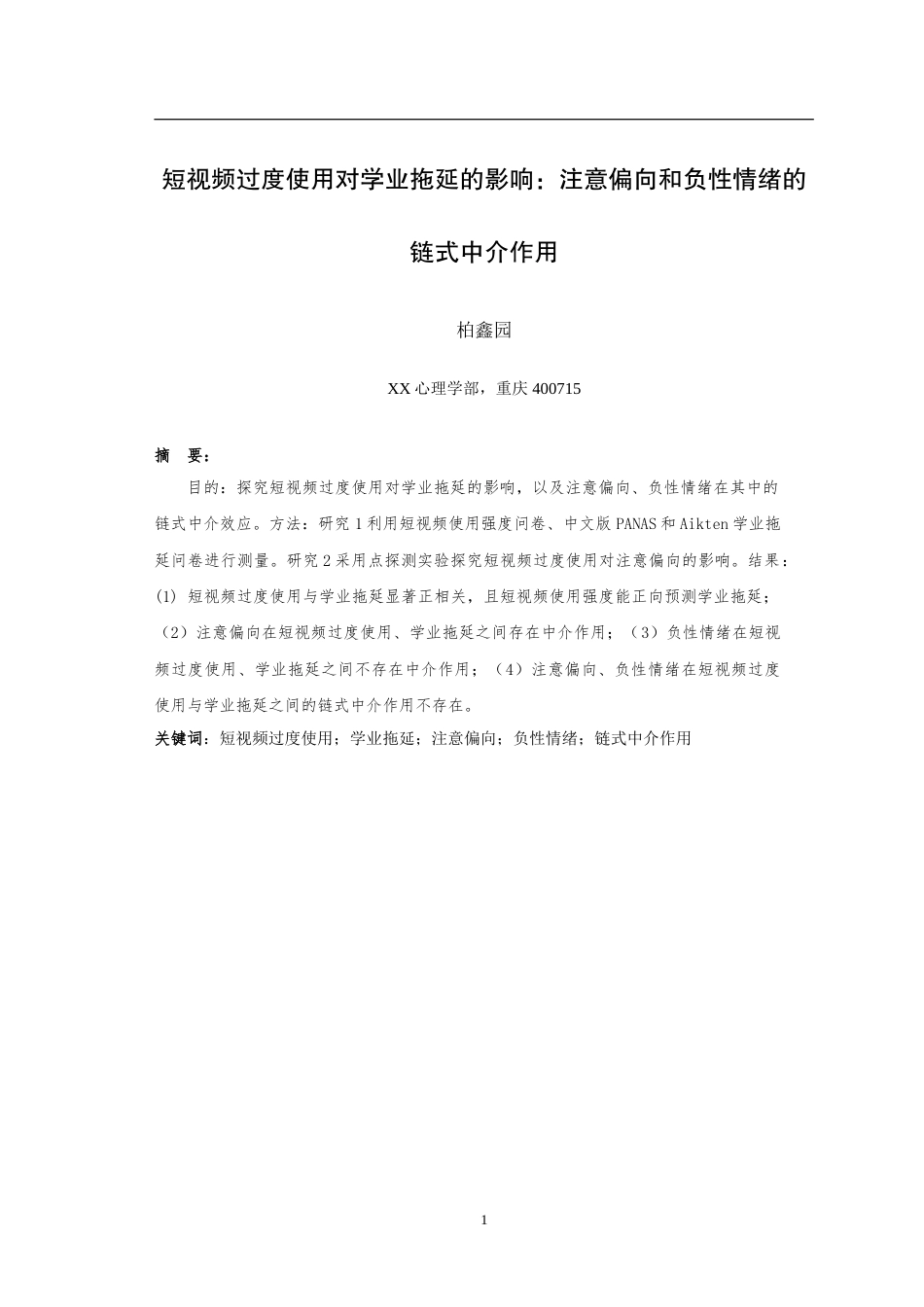 短视频过度使用对学业拖延的影响：注意偏向和负性情绪的链式中介作用

柏鑫园

XX 心理学部，重庆 400715

摘　要：

目的：探究短视频过度使用对学业拖延的影响，以及注意偏向、负性情绪在其中的链式中介效应。方法：研究 1 利用短视频使用强度问卷、中文版 PANAS 和 Aikten 学业拖延问卷进行测量。研究 2 采用点探测实验探究短视频过度使用对注意偏向的影响。结果：(1) 短视频过度使用与学业拖延显著正相关，且短视频使用强度能正向预测学业拖延；（2）注意偏向在短视频过度使用、学业拖延之间存在中介作用；（3）负性情绪在短视频过度使用、学业拖延之间不存在中介作用；（4）注意偏向、负性情绪在短视频过度使用与学业拖延之间的链式中介作用不存在。

关键词：短视频过度使用；学业拖延；注意偏向；负性情绪；链式中介作用

1